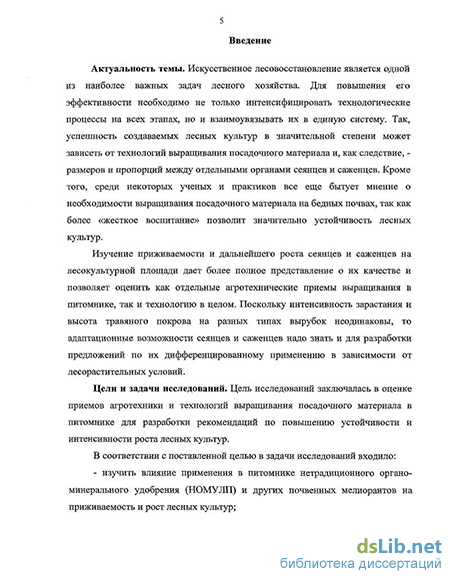 5

Введение

Актуальность темы. Искусственное лесовосстановление является одной из наиболее важных задач лесного хозяйства. Для повышения его эффективности необходимо не только интенсифицировать технологические процессы на всех этапах, но и взаимоувязывать их в единую систему. Так, успешность создаваемых лесных культур в значительной степени может зависеть от технологий выращивания посадочного материала и, как следствие, - размеров и пропорций между отдельными органами сеянцев и саженцев. Кроме того, среди некоторых ученых и практиков все еще бытует мнение о необходимости выращивания посадочного материала на бедных почвах, так как более «жесткое воспитание» позволит значительно устойчивость лесных культур.

Изучение приживаемости и дальнейшего роста сеянцев и саженцев на лесокультурной площади дает более полное представление о их качестве и позволяет оценить как отдельные агротехнические приемы выращивания в питомнике, так и технологию в целом. Поскольку интенсивность зарастания и высота травяного покрова на разных типах вырубок неодинаковы, то адаптационные возможности сеянцев и саженцев надо знать и для разработки предложений по их дифференцированному применению в зависимости от лесорастительных условий.

Цели и задачи исследований. Цель исследований заключалась в оценке приемов агротехники и технологий выращивания посадочного материала в питомнике для разработки рекомендаций по повышению устойчивости и интенсивности роста лесных культур.

В соответствии с поставленной целью в задачи исследований входило:

- изучить влияние применения в питомнике нетрадиционного органо-минерального удобрения (НОМУЛП) и других почвенных мелиорантов на приживаемость и рост лесных культур;

dsLib.net
библиотека диссертаций